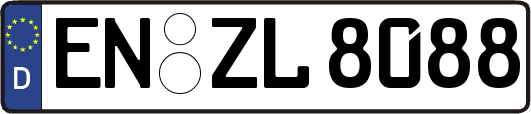 D
EN ZL 8088